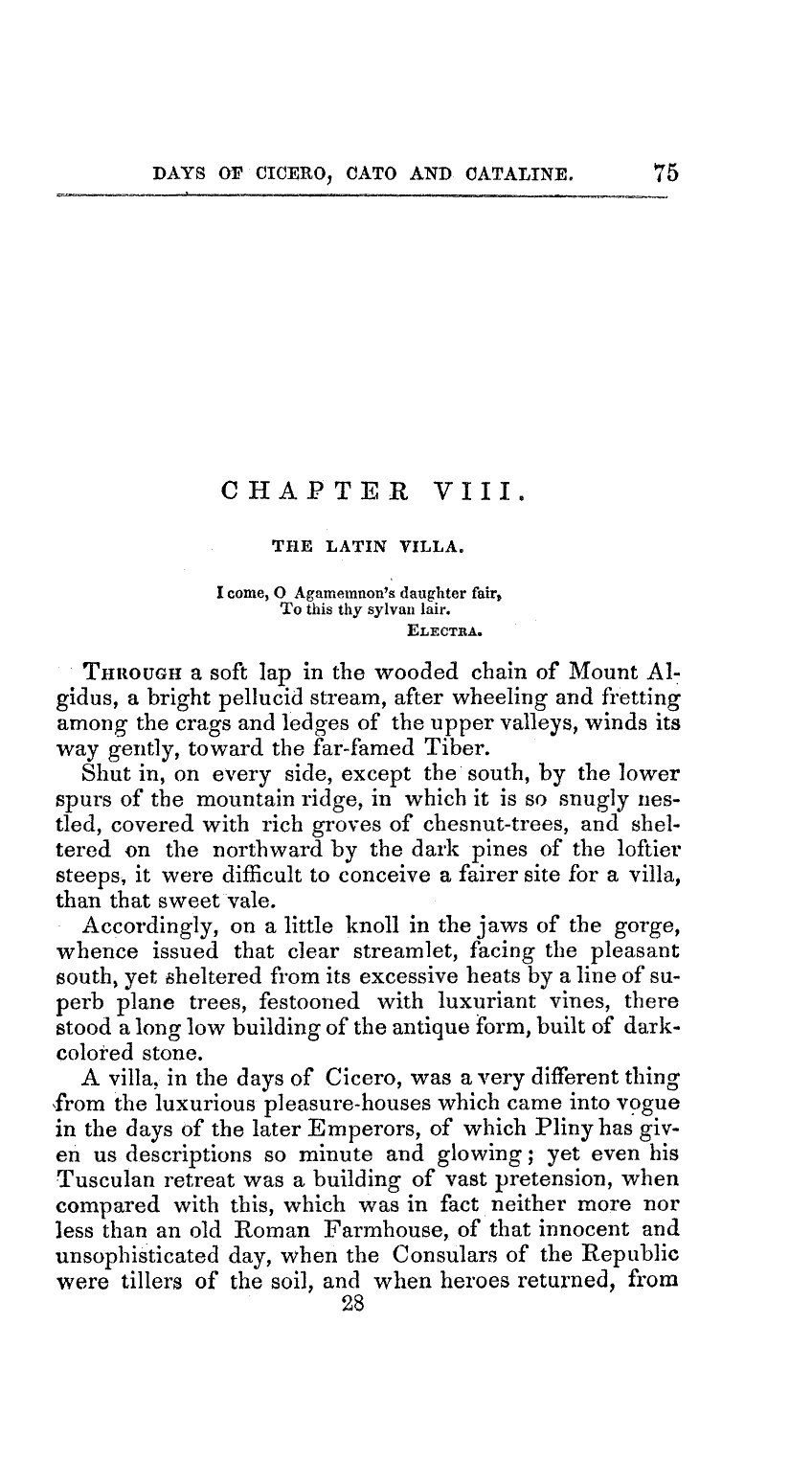 DAYS OF CICERO, CATO AND CATALINE. 75

CHAPTER VIII.

THE LATIN VILLA.

I come, O Agamemnon's daughter fair,
To this thy sylvan lair.
ELECTRA.

THROUGH a soft lap in the wooded chain of Mount Algidus, a bright pellucid stream, after wheeling and fretting among the crags and ledges of the upper valleys, winds its way gently, toward the far-famed Tiber.

Shut in, on every side, except the south, by the lower spurs of the mountain ridge, in which it is so snugly nestled, covered with rich groves of chesnut-trees, and sheltered on the northward by the dark pines of the loftier steeps, it were difficult to conceive a fairer site for a villa, than that sweet vale.

Accordingly, on a little knoll in the jaws of the gorge, whence issued that clear streamlet, facing the pleasant south, yet sheltered from its excessive heats by a line of superb plane trees, festooned with luxuriant vines, there stood a long low building of the antique form, built of dark-colored stone.

A villa, in the days of Cicero, was a very different thing from the luxurious pleasure-houses which came into vogue in the days of the later Emperors, of which Pliny has given us descriptions so minute and glowing; yet even his Tusculan retreat was a building of vast pretension, when compared with this, which was in fact neither more nor less than an old Roman Farmhouse, of that innocent and unsophisticated day, when the Consulars of the Republic were tillers of the soil, and when heroes returned, from
28